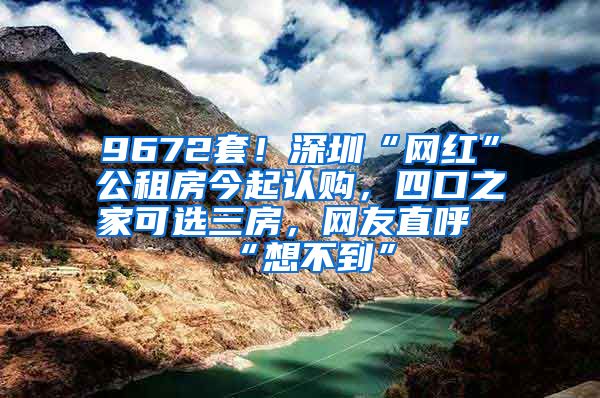 9672套！深圳“网红”公租房今起认购，四口之家可选三房，网友直呼“想不到”